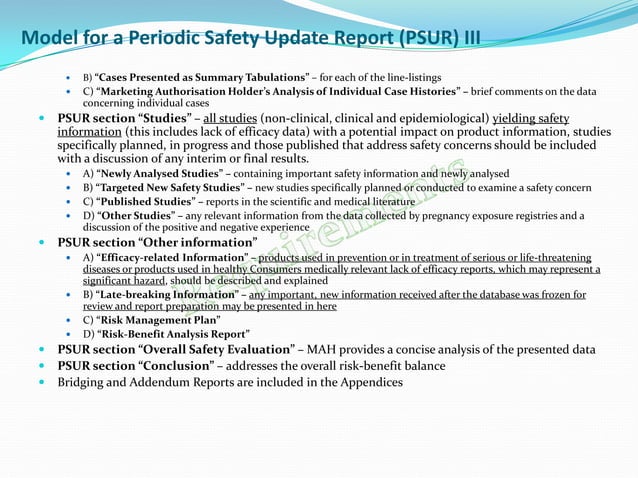 Model for a Periodic Safety Update Report (PSUR) III

B) "Cases Presented as Summary Tabulations" – for each of the line-listings
C) "Marketing Authorisation Holder's Analysis of Individual Case Histories" – brief comments on the data concerning individual cases

PSUR section "Studies" – all studies (non-clinical, clinical and epidemiological) yielding safety information (this includes lack of efficacy data) with a potential impact on product information, studies specifically planned, in progress and those published that address safety concerns should be included with a discussion of any interim or final results.

A) "Newly Analysed Studies" – containing important safety information and newly analysed
B) "Targeted New Safety Studies" – new studies specifically planned or conducted to examine a safety concern
C) "Published Studies" – reports in the scientific and medical literature
D) "Other Studies" – any relevant information from the data collected by pregnancy exposure registries and a discussion of the positive and negative experience

PSUR section "Other information"

A) "Efficacy-related Information" – products used in prevention or in treatment of serious or life-threatening diseases or products used in healthy Consumers medically relevant lack of efficacy reports, which may represent a significant hazard, should be described and explained
B) "Late-breaking Information" – any important, new information received after the database was frozen for review and report preparation may be presented in here
C) "Risk Management Plan"
D) "Risk-Benefit Analysis Report"

PSUR section "Overall Safety Evaluation" – MAH provides a concise analysis of the presented data
PSUR section "Conclusion" – addresses the overall risk-benefit balance
Bridging and Addendum Reports are included in the Appendices

Requirements